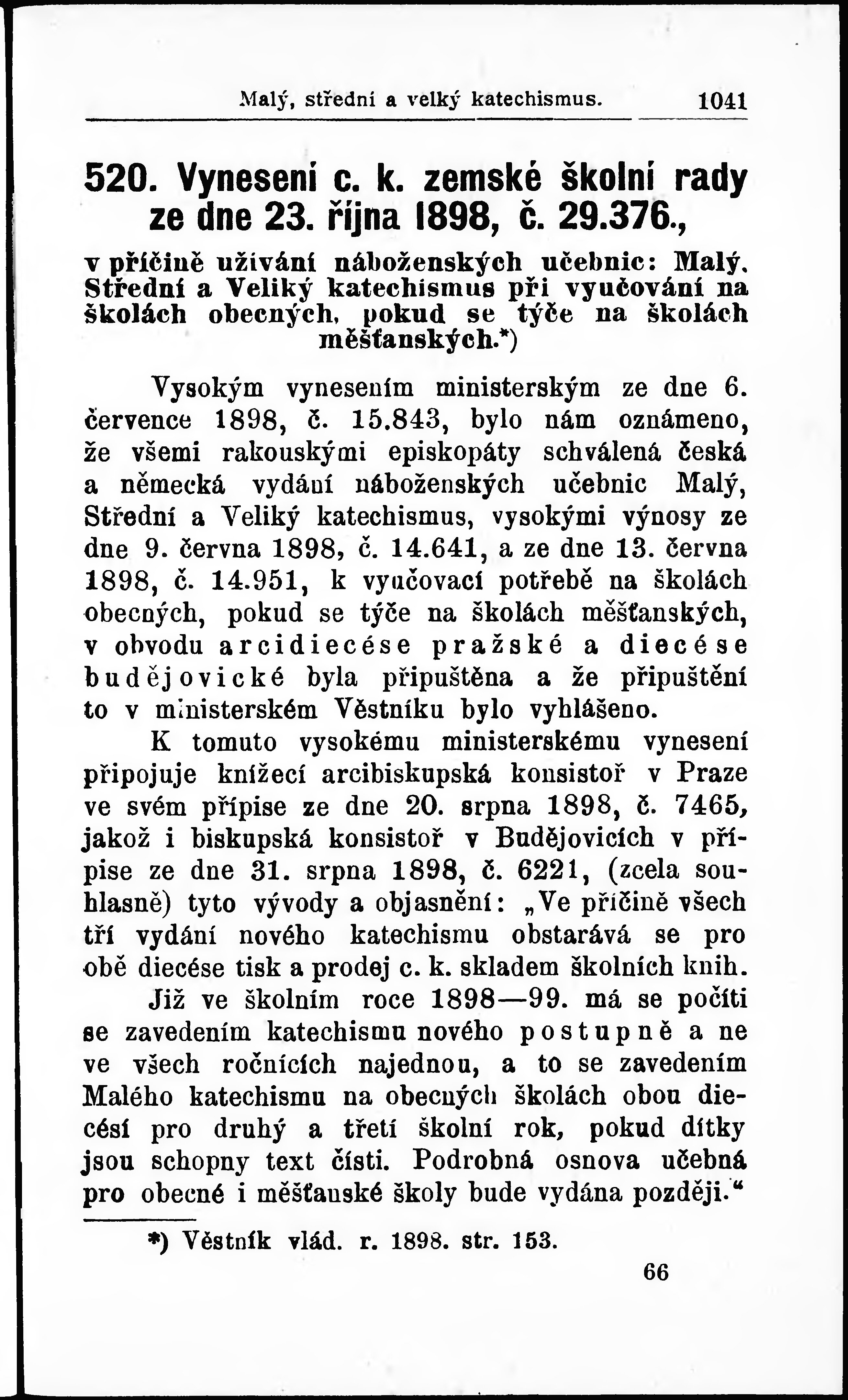 Malý, střední a velký katechismus. 1041

520. Vynesení c. k. zemské školní rady ze dne 23. října 1898, č. 29.376.,

v příčině užívání náboženských učebnic: Malý, Střední a Veliký katechismus při vyučování na školách obecných, pokud se týče na školách měšťanských.*)

Vysokým vynesením ministerským ze dne 6. července 1898, č. 15.843, bylo nám oznámeno, že všemi rakouskými episkopáty schválená česká a německá vydání náboženských učebnic Malý, Střední a Veliký katechismus, vysokými výnosy ze dne 9. června 1898, č. 14.641, a ze dne 13. června 1898, č. 14.951, k vyučovací potřebě na školách obecných, pokud se týče na školách měšťanských, v obvodu arcidiecése pražské a diecése budějovické byla připuštěna a že připuštění to v ministerském Věstníku bylo vyhlášeno.

K tomuto vysokému ministerskému vynesení připojuje knížecí arcibiskupská konsistoř v Praze ve svém přípise ze dne 20. srpna 1898, č. 7465, jakož i biskupská konsistoř v Budějovicích v přípise ze dne 31. srpna 1898, č. 6221, (zcela souhlasně) tyto vývody a objasnění: „Ve příčině všech tří vydání nového katechismu obstarává se pro obě diecése tisk a prodej c. k. skladem školních knih.

Již ve školním roce 1898—99. má se počíti se zavedením katechismu nového postupně a ne ve všech ročnících najednou, a to se zavedením Malého katechismu na obecných školách obou diecésí pro druhý a třetí školní rok, pokud dítky jsou schopny text čísti. Podrobná osnova učebná pro obecné i měšťanské školy bude vydána později.“

*) Věstník vlád. r. 1898. str. 153.

66